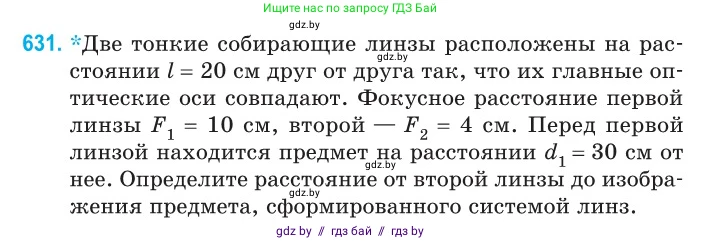 Ищите нас по запросу ГДЗ Бай

gdz.by

631. *Две тонкие собирающие линзы расположены на расстоянии $l = 20$ см друг от друга так, что их главные оптические оси совпадают. Фокусное расстояние первой линзы $F_1 = 10$ см, второй — $F_2 = 4$ см. Перед первой линзой находится предмет на расстоянии $d_1 = 30$ см от нее. Определите расстояние от второй линзы до изображения предмета, сформированного системой линз.

gdz.by

gdz.by

gdz.by

gdz by // гдз бай // гдз by